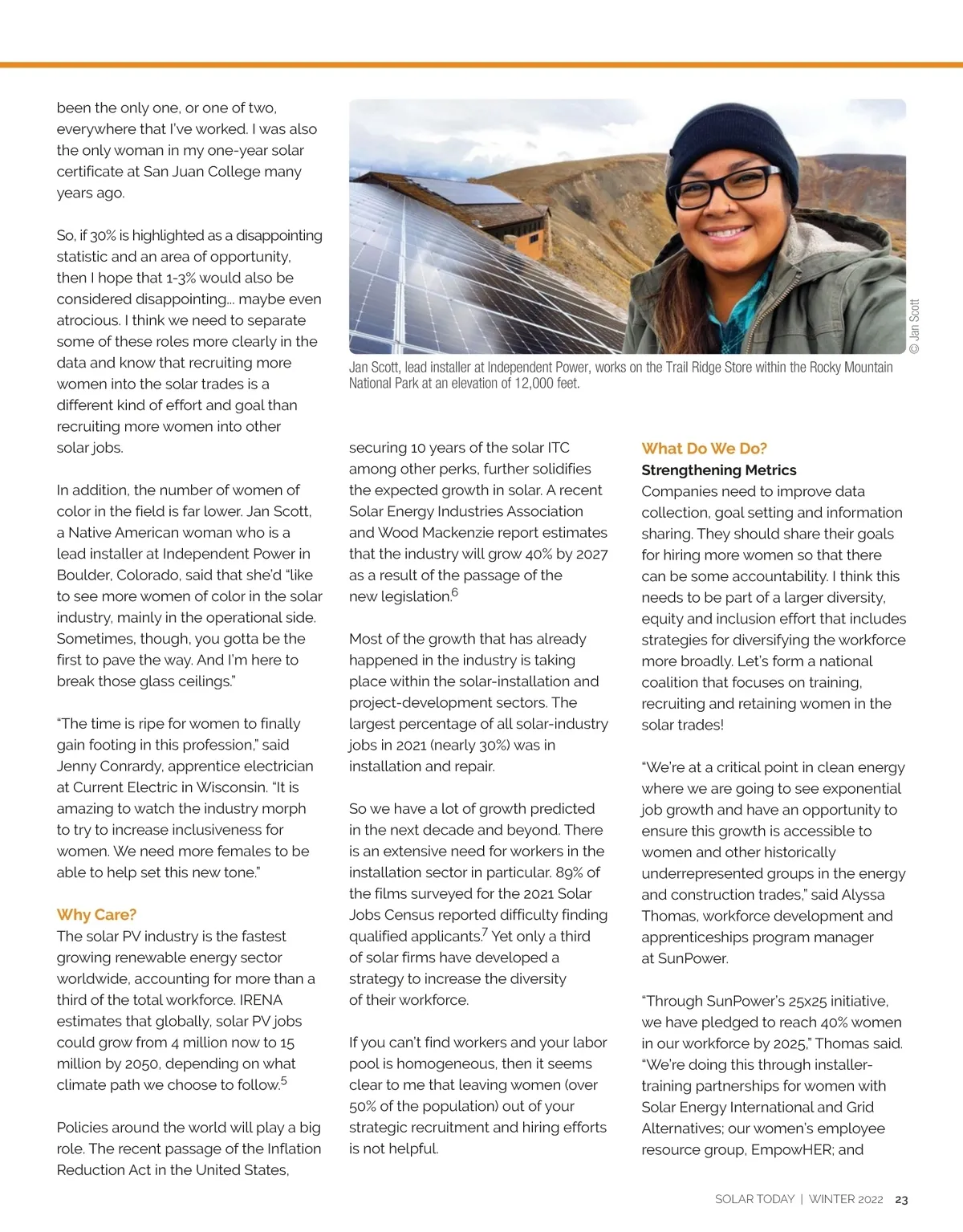 been the only one, or one of two, everywhere that I've worked. I was also the only woman in my one-year solar certificate at San Juan College many years ago.

So, if 30% is highlighted as a disappointing statistic and an area of opportunity, then I hope that 1-3% would also be considered disappointing... maybe even atrocious. I think we need to separate some of these roles more clearly in the data and know that recruiting more women into the solar trades is a different kind of effort and goal than recruiting more women into other solar jobs.

In addition, the number of women of color in the field is far lower. Jan Scott, a Native American woman who is a lead installer at Independent Power in Boulder, Colorado, said that she'd "like to see more women of color in the solar industry, mainly in the operational side. Sometimes, though, you gotta be the first to pave the way. And I'm here to break those glass ceilings."

"The time is ripe for women to finally gain footing in this profession," said Jenny Conrardy, apprentice electrician at Current Electric in Wisconsin. "It is amazing to watch the industry morph to try to increase inclusiveness for women. We need more females to be able to help set this new tone."

Why Care?
The solar PV industry is the fastest growing renewable energy sector worldwide, accounting for more than a third of the total workforce. IRENA estimates that globally, solar PV jobs could grow from 4 million now to 15 million by 2050, depending on what climate path we choose to follow.$^5$

Policies around the world will play a big role. The recent passage of the Inflation Reduction Act in the United States,

© Jan Scott

Jan Scott, lead installer at Independent Power, works on the Trail Ridge Store within the Rocky Mountain National Park at an elevation of 12,000 feet.

securing 10 years of the solar ITC among other perks, further solidifies the expected growth in solar. A recent Solar Energy Industries Association and Wood Mackenzie report estimates that the industry will grow 40% by 2027 as a result of the passage of the new legislation.$^6$

Most of the growth that has already happened in the industry is taking place within the solar-installation and project-development sectors. The largest percentage of all solar-industry jobs in 2021 (nearly 30%) was in installation and repair.

So we have a lot of growth predicted in the next decade and beyond. There is an extensive need for workers in the installation sector in particular. 89% of the films surveyed for the 2021 Solar Jobs Census reported difficulty finding qualified applicants.$^7$ Yet only a third of solar firms have developed a strategy to increase the diversity of their workforce.

If you can't find workers and your labor pool is homogeneous, then it seems clear to me that leaving women (over 50% of the population) out of your strategic recruitment and hiring efforts is not helpful.

What Do We Do?
Strengthening Metrics
Companies need to improve data collection, goal setting and information sharing. They should share their goals for hiring more women so that there can be some accountability. I think this needs to be part of a larger diversity, equity and inclusion effort that includes strategies for diversifying the workforce more broadly. Let's form a national coalition that focuses on training, recruiting and retaining women in the solar trades!

"We're at a critical point in clean energy where we are going to see exponential job growth and have an opportunity to ensure this growth is accessible to women and other historically underrepresented groups in the energy and construction trades," said Alyssa Thomas, workforce development and apprenticeships program manager at SunPower.

"Through SunPower's 25x25 initiative, we have pledged to reach 40% women in our workforce by 2025," Thomas said. "We're doing this through installer-training partnerships for women with Solar Energy International and Grid Alternatives; our women's employee resource group, EmpowHER; and

SOLAR TODAY | WINTER 2022 23